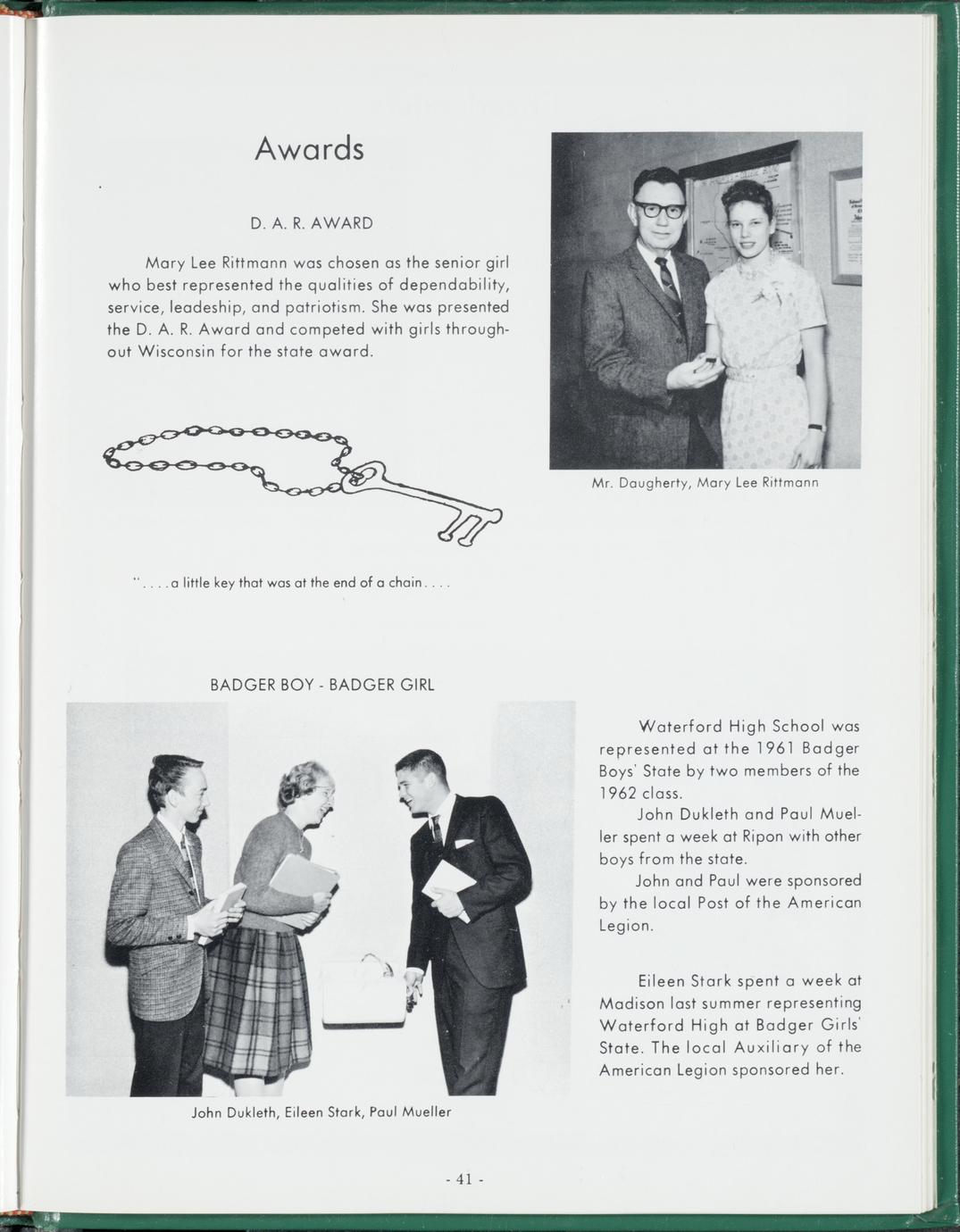 Awards

D. A. R. AWARD

Mary Lee Rittmann was chosen as the senior girl who best represented the qualities of dependability, service, leadeship, and patriotism. She was presented the D. A. R. Award and competed with girls throughout Wisconsin for the state award.

Mr. Daugherty, Mary Lee Rittmann

". . . . a little key that was at the end of a chain . . . .

BADGER BOY - BADGER GIRL

John Dukleth, Eileen Stark, Paul Mueller

Waterford High School was represented at the 1961 Badger Boys' State by two members of the 1962 class.

John Dukleth and Paul Mueller spent a week at Ripon with other boys from the state.

John and Paul were sponsored by the local Post of the American Legion.

Eileen Stark spent a week at Madison last summer representing Waterford High at Badger Girls' State. The local Auxiliary of the American Legion sponsored her.

- 41 -